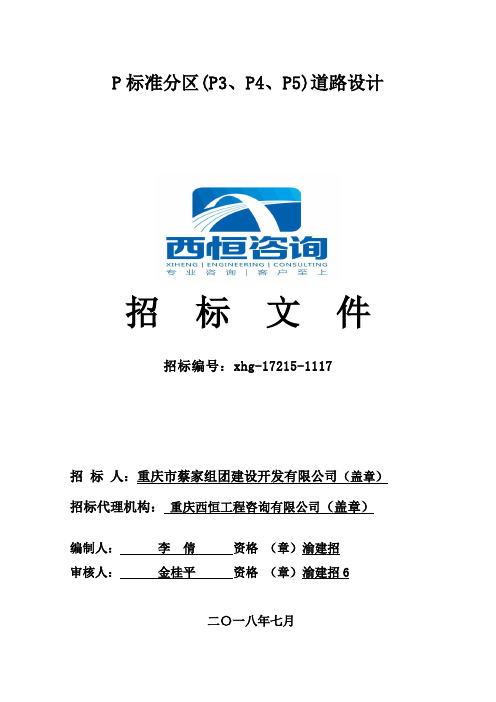 P 标准分区(P3、P4、P5)道路设计

西恒咨询
XIHENG | ENGINEERING | CONSULTING
专业咨询 | 客户至上

招 标 文 件

招标编号：xhg-17215-1117

招 标 人：重庆市蔡家组团建设开发有限公司（盖章）

招标代理机构： 重庆西恒工程咨询有限公司（盖章）

编制人： 李 倩 资格 （章）渝建招

审核人： 金桂平 资格 （章）渝建招 6

二〇一八年七月